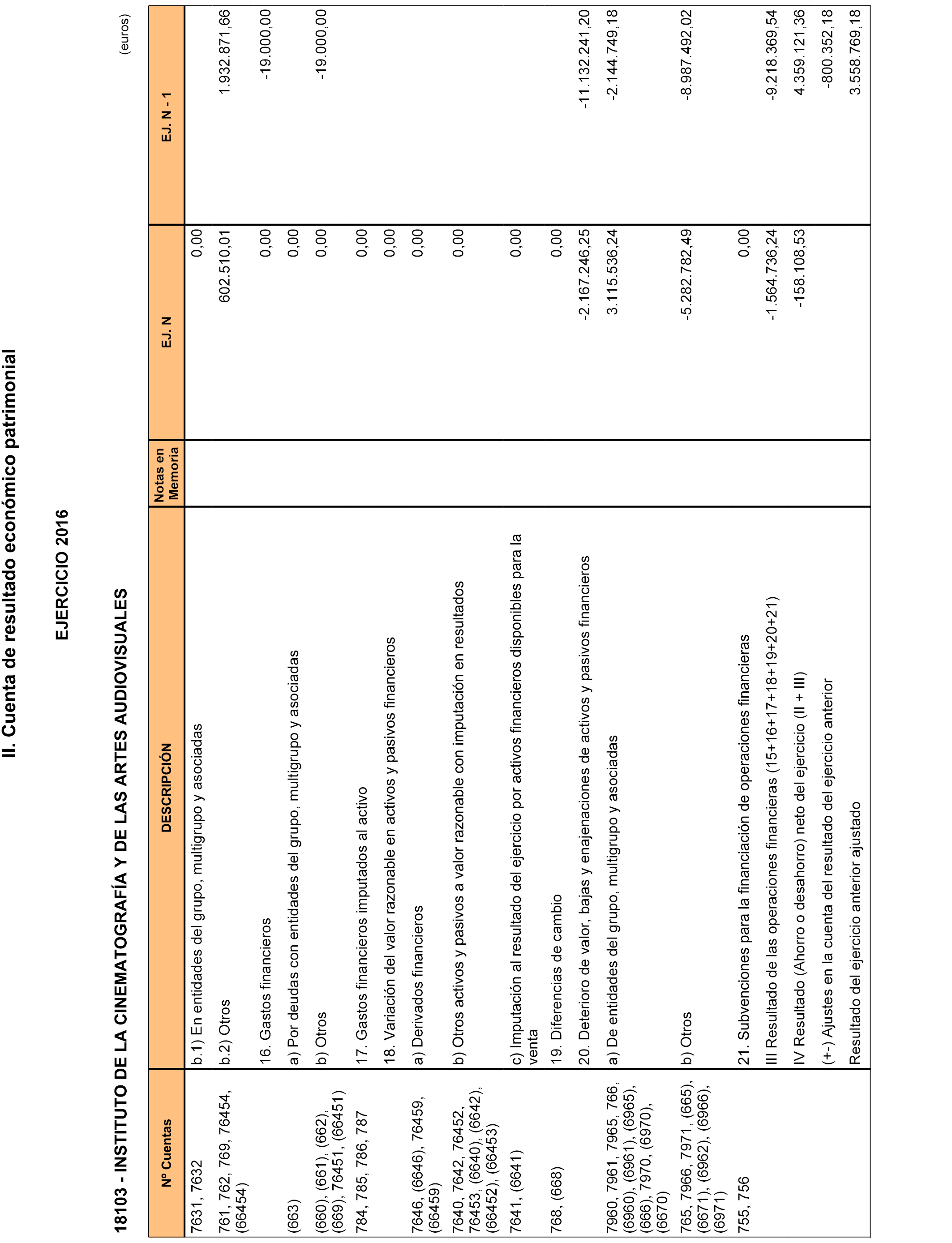 II. Cuenta de resultado económico patrimonial

EJERCICIO 2016

18103 - INSTITUTO DE LA CINEMATOGRAFÍA Y DE LAS ARTES AUDIOVISUALES

(euros)

| Nº Cuentas | DESCRIPCIÓN | Notas en Memoria | EJ. N | EJ. N - 1 |
|---|---|---|---|---|
| 7631, 7632 | b.1) En entidades del grupo, multigrupo y asociadas | | 0,00 | |
| 761, 762, 769, 76454, (66454) | b.2) Otros | | 602.510,01 | 1.932.871,66 |
| | 16. Gastos financieros | | 0,00 | -19.000,00 |
| (663) | a) Por deudas con entidades del grupo, multigrupo y asociadas | | 0,00 | |
| (660), (661), (662), (669), 76451, (66451) | b) Otros | | 0,00 | -19.000,00 |
| 784, 785, 786, 787 | 17. Gastos financieros imputados al activo | | 0,00 | |
| | 18. Variación del valor razonable en activos y pasivos financieros | | 0,00 | |
| 7646, (6646), 76459, (66459) | a) Derivados financieros | | 0,00 | |
| 7640, 7642, 76452, 76453, (6640), (6642), (66452), (66453) | b) Otros activos y pasivos a valor razonable con imputación en resultados | | 0,00 | |
| 7641, (6641) | c) Imputación al resultado del ejercicio por activos financieros disponibles para la venta | | 0,00 | |
| 768, (668) | 19. Diferencias de cambio | | 0,00 | |
| | 20. Deterioro de valor, bajas y enajenaciones de activos y pasivos financieros | | -2.167.246,25 | -11.132.241,20 |
| 7960, 7961, 7965, 766, (6960), (6961), (6965), (666), 7970, (6970), (6670) | a) De entidades del grupo, multigrupo y asociadas | | 3.115.536,24 | -2.144.749,18 |
| 765, 7966, 7971, (665), (6671), (6962), (6966), (6971) | b) Otros | | -5.282.782,49 | -8.987.492,02 |
| 755, 756 | 21. Subvenciones para la financiación de operaciones financieras | | 0,00 | |
| | III Resultado de las operaciones financieras (15+16+17+18+19+20+21) | | -1.564.736,24 | -9.218.369,54 |
| | IV Resultado (Ahorro o desahorro) neto del ejercicio (II + III) | | -158.108,53 | 4.359.121,36 |
| | (+-) Ajustes en la cuenta del resultado del ejercicio anterior | | | -800.352,18 |
| | Resultado del ejercicio anterior ajustado | | | 3.558.769,18 |